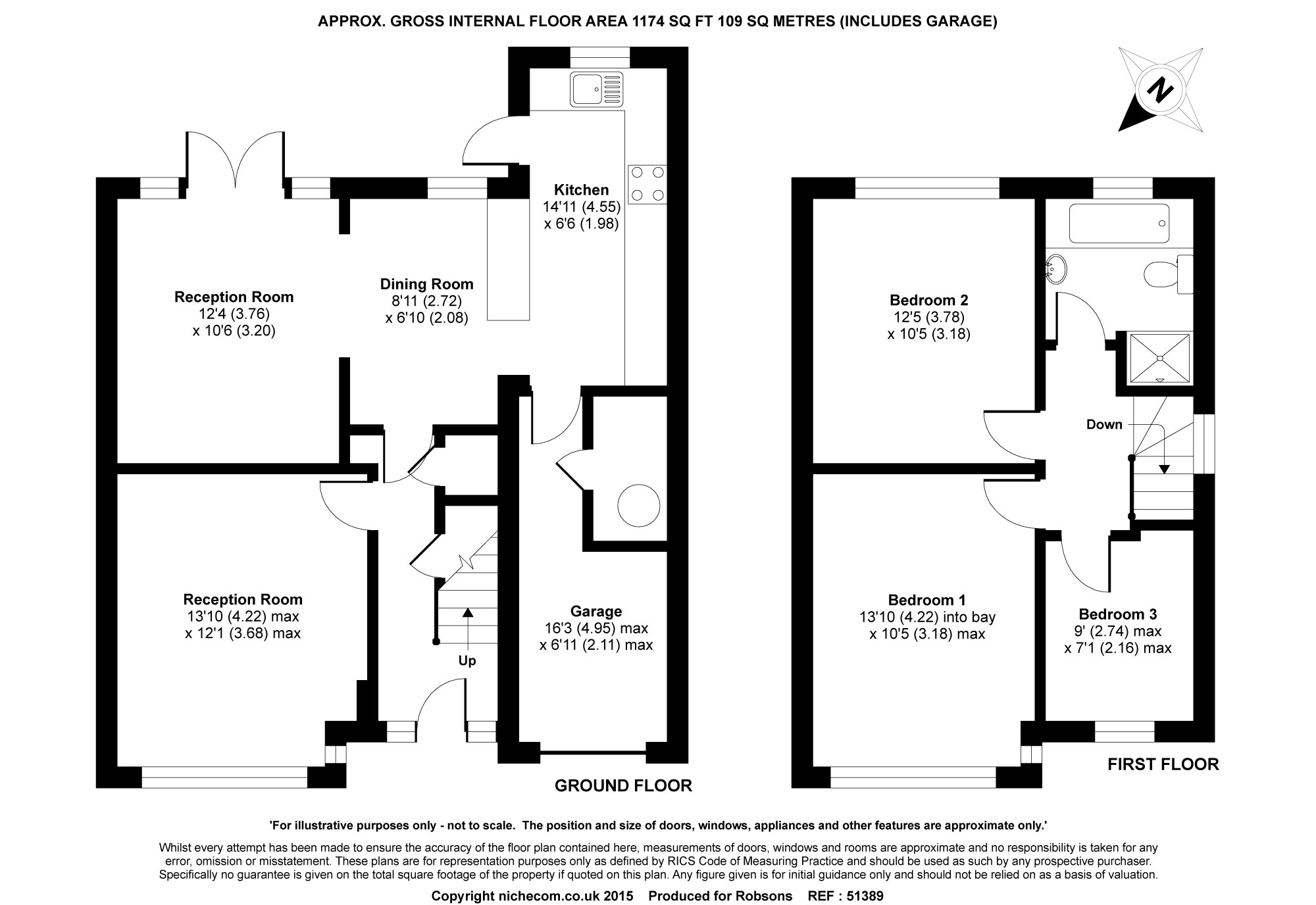 APPROX. GROSS INTERNAL FLOOR AREA 1174 SQ FT 109 SQ METRES (INCLUDES GARAGE)

N

Kitchen
14'11 (4.55)
x 6'6 (1.98)

Reception Room
12'4 (3.76)
x 10'6 (3.20)

Dining Room
8'11 (2.72)
x 6'10 (2.08)

Reception Room
13'10 (4.22) max
x 12'1 (3.68) max

Up

Garage
16'3 (4.95) max
x 6'11 (2.11) max

GROUND FLOOR

Bedroom 2
12'5 (3.78)
x 10'5 (3.18)

Down

Bedroom 1
13'10 (4.22) into bay
x 10'5 (3.18) max

Bedroom 3
9' (2.74) max
x 7'1 (2.16) max

FIRST FLOOR

'For illustrative purposes only - not to scale. The position and size of doors, windows, appliances and other features are approximate only.'

Whilst every attempt has been made to ensure the accuracy of the floor plan contained here, measurements of doors, windows and rooms are approximate and no responsibility is taken for any error, omission or misstatement. These plans are for representation purposes only as defined by RICS Code of Measuring Practice and should be used as such by any prospective purchaser. Specifically no guarantee is given on the total square footage of the property if quoted on this plan. Any figure given is for initial guidance only and should not be relied on as a basis of valuation.

Copyright nichecom.co.uk 2015 Produced for Robsons REF : 51389